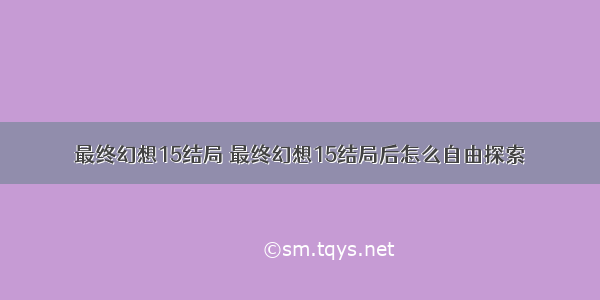 最终幻想15结局 最终幻想15结局后怎么自由探索

©sm.tqys.net